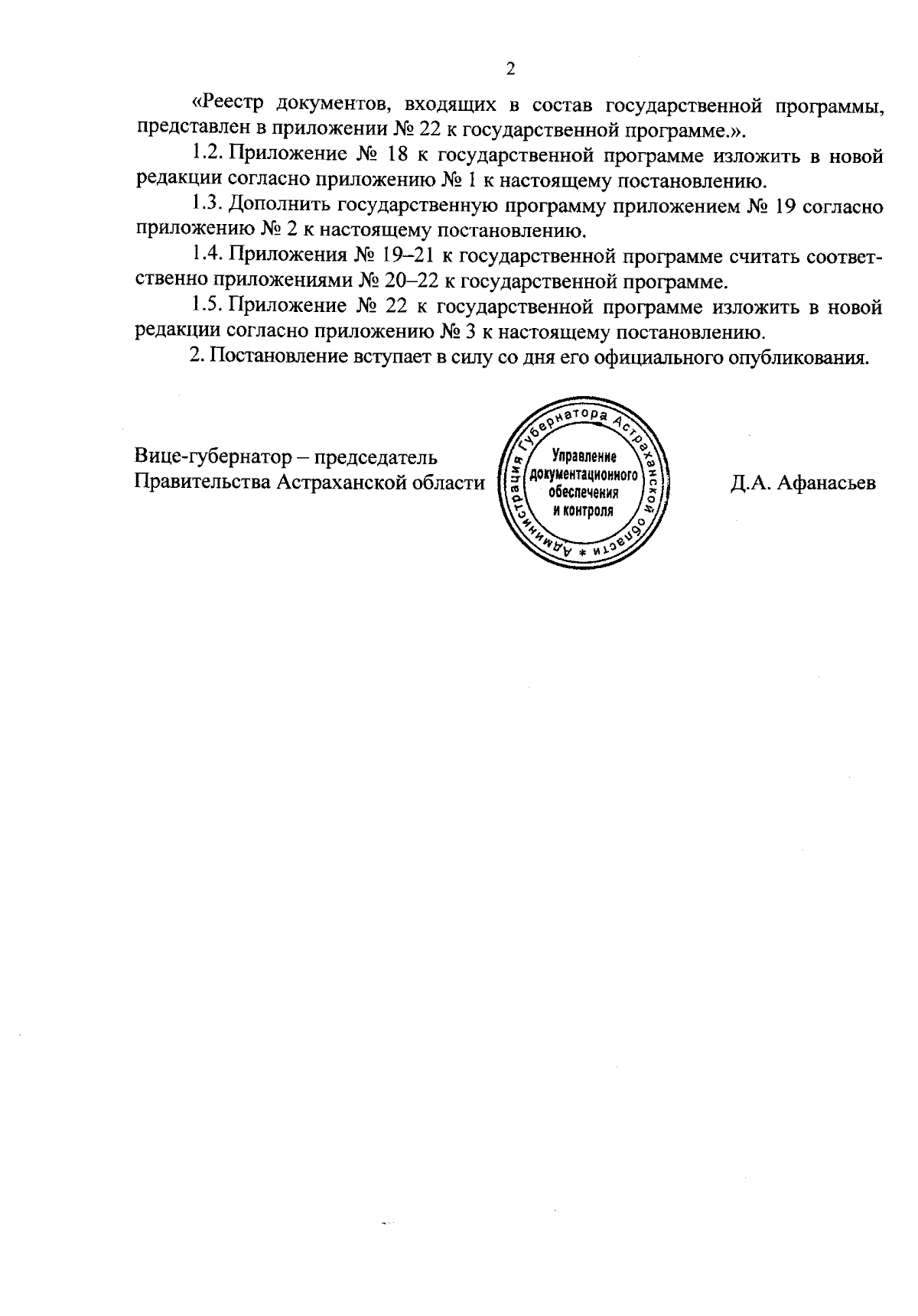 2

«Реестр документов, входящих в состав государственной программы, представлен в приложении № 22 к государственной программе.».

1.2. Приложение № 18 к государственной программе изложить в новой редакции согласно приложению № 1 к настоящему постановлению.

1.3. Дополнить государственную программу приложением № 19 согласно приложению № 2 к настоящему постановлению.

1.4. Приложения № 19–21 к государственной программе считать соответственно приложениями № 20–22 к государственной программе.

1.5. Приложение № 22 к государственной программе изложить в новой редакции согласно приложению № 3 к настоящему постановлению.

2. Постановление вступает в силу со дня его официального опубликования.

Вице-губернатор – председатель Правительства Астраханской области

Администрация Губернатора Астраханской области * Управление документационного обеспечения и контроля

Д.А. Афанасьев